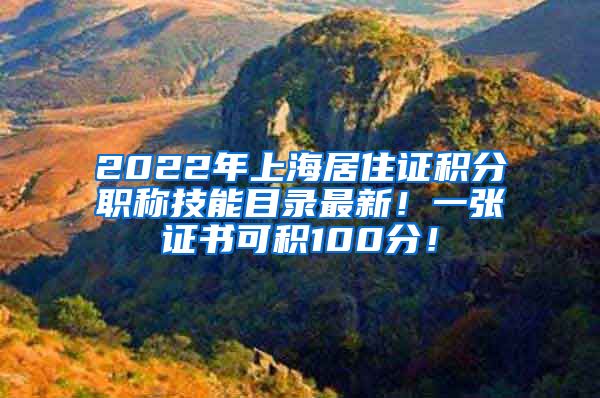 2022年上海居住证积分职称技能目录最新！一张证书可积100分！